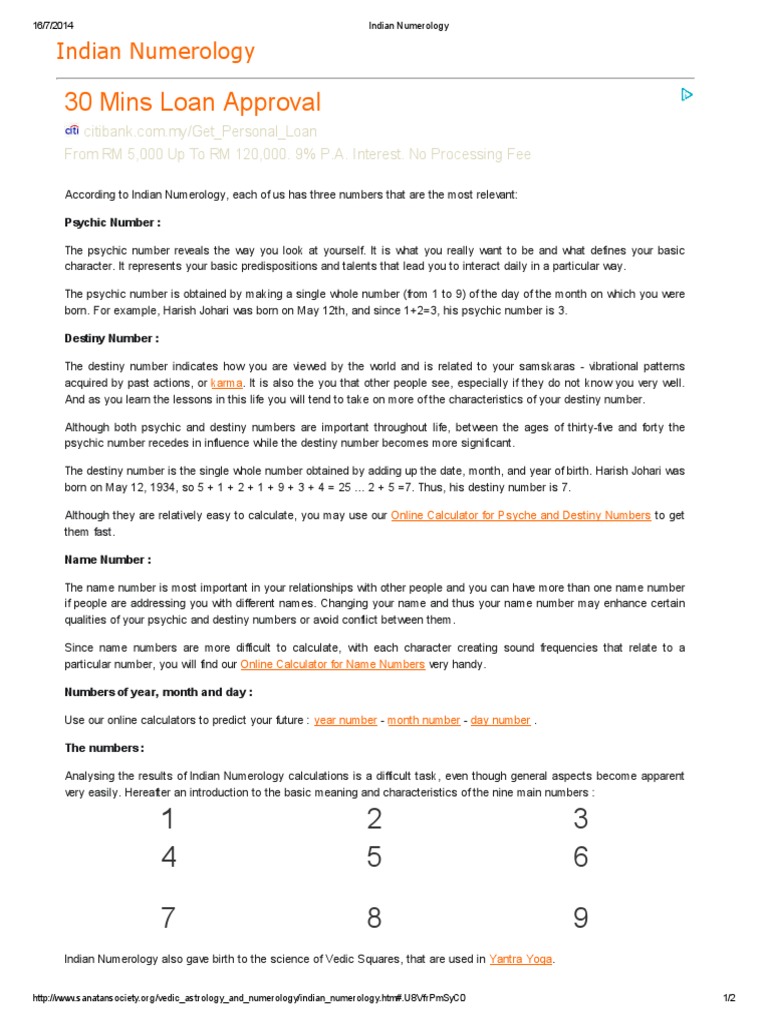 16/7/2014 Indian Numerology

Indian Numerology

30 Mins Loan Approval

citi citibank.com.my/Get_Personal_Loan

From RM 5,000 Up To RM 120,000. 9% P.A. Interest. No Processing Fee

According to Indian Numerology, each of us has three numbers that are the most relevant:

Psychic Number :

The psychic number reveals the way you look at yourself. It is what you really want to be and what defines your basic character. It represents your basic predispositions and talents that lead you to interact daily in a particular way.

The psychic number is obtained by making a single whole number (from 1 to 9) of the day of the month on which you were born. For example, Harish Johari was born on May 12th, and since 1+2=3, his psychic number is 3.

Destiny Number :

The destiny number indicates how you are viewed by the world and is related to your samskaras - vibrational patterns acquired by past actions, or karma. It is also the you that other people see, especially if they do not know you very well. And as you learn the lessons in this life you will tend to take on more of the characteristics of your destiny number.

Although both psychic and destiny numbers are important throughout life, between the ages of thirty-five and forty the psychic number recedes in influence while the destiny number becomes more significant.

The destiny number is the single whole number obtained by adding up the date, month, and year of birth. Harish Johari was born on May 12, 1934, so 5 + 1 + 2 + 1 + 9 + 3 + 4 = 25 ... 2 + 5 =7. Thus, his destiny number is 7.

Although they are relatively easy to calculate, you may use our Online Calculator for Psyche and Destiny Numbers to get them fast.

Name Number :

The name number is most important in your relationships with other people and you can have more than one name number if people are addressing you with different names. Changing your name and thus your name number may enhance certain qualities of your psychic and destiny numbers or avoid conflict between them.

Since name numbers are more difficult to calculate, with each character creating sound frequencies that relate to a particular number, you will find our Online Calculator for Name Numbers very handy.

Numbers of year, month and day :

Use our online calculators to predict your future : year number - month number - day number .

The numbers :

Analysing the results of Indian Numerology calculations is a difficult task, even though general aspects become apparent very easily. Hereafter an introduction to the basic meaning and characteristics of the nine main numbers :

1 2 3
4 5 6
7 8 9

Indian Numerology also gave birth to the science of Vedic Squares, that are used in Yantra Yoga.

http://www.sanatansociety.org/vedic_astrology_and_numerology/indian_numerology.htm#.U8VfrPmSyC0 1/2